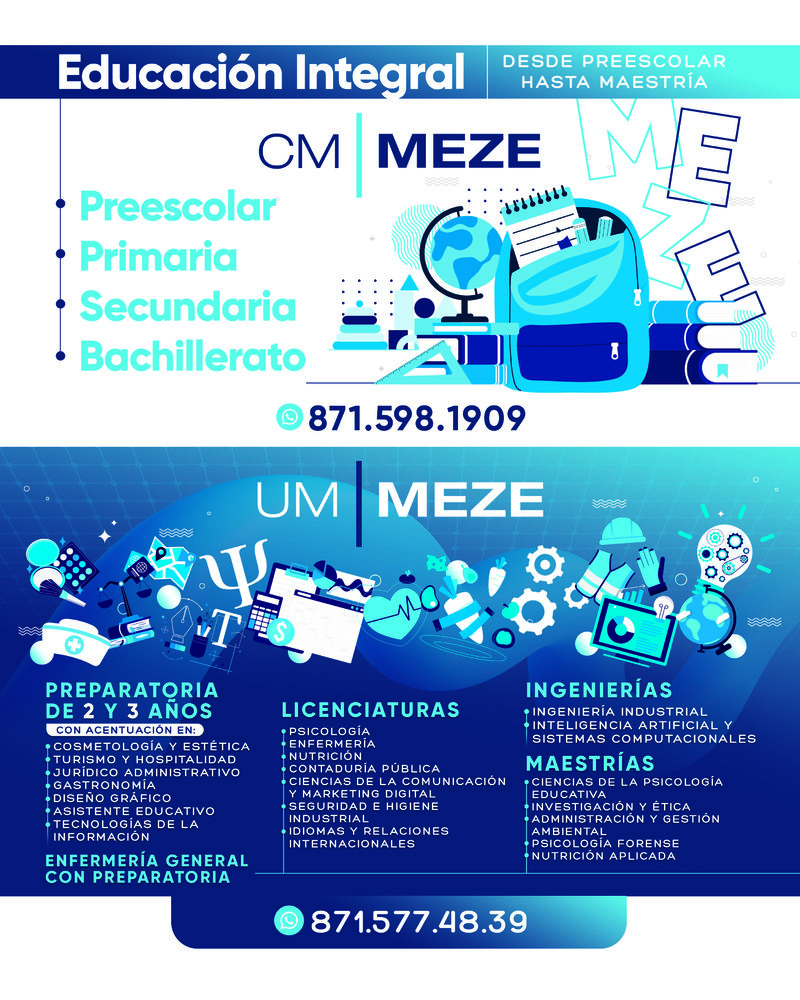 Educación Integral

DESDE PREESCOLAR HASTA MAESTRÍA

CM | MEZE

MEZE

• Preescolar
• Primaria
• Secundaria
• Bachillerato

871.598.1909

UM | MEZE

PREPARATORIA DE 2 Y 3 AÑOS

CON ACENTUACIÓN EN:
• COSMETOLOGÍA Y ESTÉTICA
• TURISMO Y HOSPITALIDAD
• JURÍDICO ADMINISTRATIVO
• GASTRONOMÍA
• DISEÑO GRÁFICO
• ASISTENTE EDUCATIVO
• TECNOLOGÍAS DE LA INFORMACIÓN

ENFERMERÍA GENERAL CON PREPARATORIA

LICENCIATURAS
• PSICOLOGÍA
• ENFERMERÍA
• NUTRICIÓN
• CONTADURÍA PÚBLICA
• CIENCIAS DE LA COMUNICACIÓN Y MARKETING DIGITAL
• SEGURIDAD E HIGIENE INDUSTRIAL
• IDIOMAS Y RELACIONES INTERNACIONALES

INGENIERÍAS
• INGENIERÍA INDUSTRIAL
• INTELIGENCIA ARTIFICIAL Y SISTEMAS COMPUTACIONALES

MAESTRÍAS
• CIENCIAS DE LA PSICOLOGÍA EDUCATIVA
• INVESTIGACIÓN Y ÉTICA
• ADMINISTRACIÓN Y GESTIÓN AMBIENTAL
• PSICOLOGÍA FORENSE
• NUTRICIÓN APLICADA

871.577.48.39